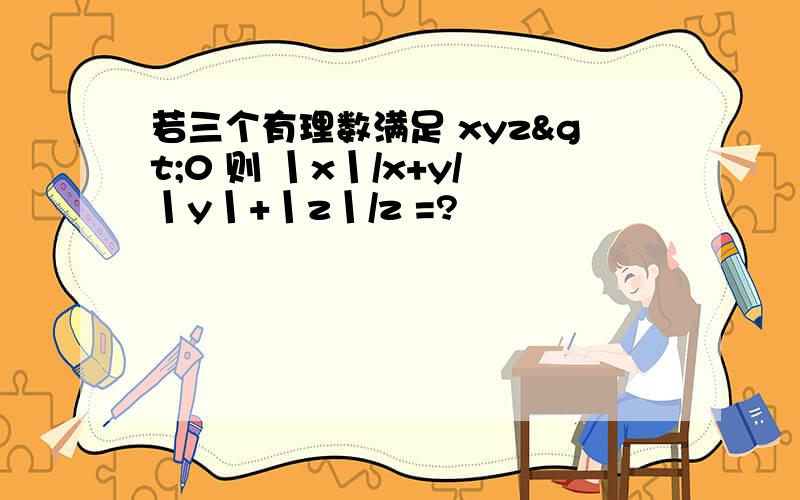 若三个有理数满足 xyz&gt;0 则 丨x丨/x+y/丨y丨+丨z丨/z =?